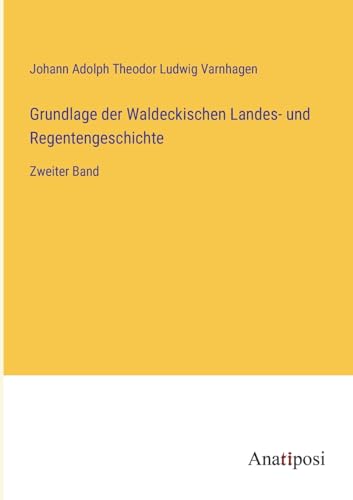 Johann Adolph Theodor Ludwig Varnhagen

Grundlage der Waldeckischen Landes- und Regentengeschichte

Zweiter Band

Anatiposi